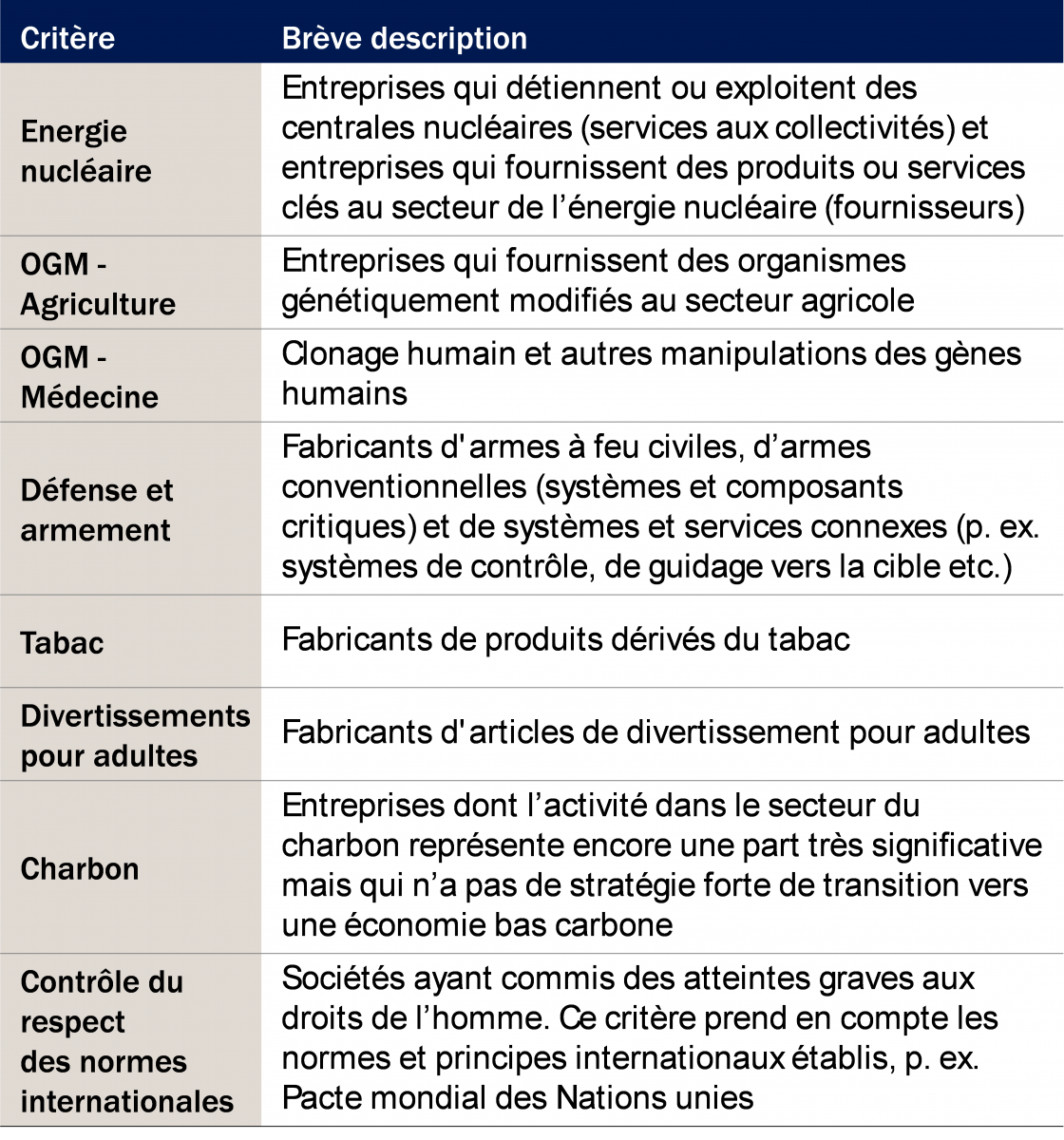 | Critère | Brève description |
|---|---|
| Energie nucléaire | Entreprises qui détiennent ou exploitent des centrales nucléaires (services aux collectivités) et entreprises qui fournissent des produits ou services clés au secteur de l'énergie nucléaire (fournisseurs) |
| OGM - Agriculture | Entreprises qui fournissent des organismes génétiquement modifiés au secteur agricole |
| OGM - Médecine | Clonage humain et autres manipulations des gènes humains |
| Défense et armement | Fabricants d'armes à feu civiles, d'armes conventionnelles (systèmes et composants critiques) et de systèmes et services connexes (p. ex. systèmes de contrôle, de guidage vers la cible etc.) |
| Tabac | Fabricants de produits dérivés du tabac |
| Divertissements pour adultes | Fabricants d'articles de divertissement pour adultes |
| Charbon | Entreprises dont l'activité dans le secteur du charbon représente encore une part très significative mais qui n'a pas de stratégie forte de transition vers une économie bas carbone |
| Contrôle du respect des normes internationales | Sociétés ayant commis des atteintes graves aux droits de l'homme. Ce critère prend en compte les normes et principes internationaux établis, p. ex. Pacte mondial des Nations unies |